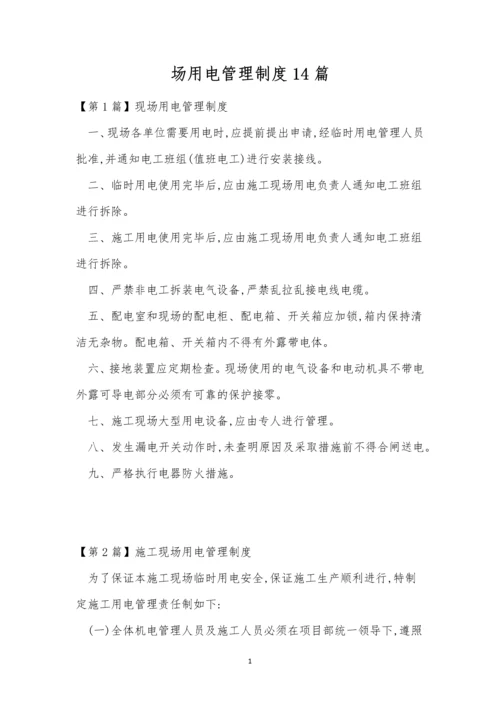 场用电管理制度14篇

【第1篇】现场用电管理制度

一、现场各单位需要用电时,应提前提出申请,经临时用电管理人员批准,并通知电工班组(值班电工)进行安装接线。

二、临时用电使用完毕后,应由施工现场用电负责人通知电工班组进行拆除。

三、施工用电使用完毕后,应由施工现场用电负责人通知电工班组进行拆除。

四、严禁非电工拆装电气设备,严禁乱拉乱接电线电缆。

五、配电室和现场的配电柜、配电箱、开关箱应加锁,箱内保持清洁无杂物。配电箱、开关箱内不得有外露带电体。

六、接地装置应定期检查。现场使用的电气设备和电动机具不带电外露可导电部分必须有可靠的保护接零。

七、施工现场大型用电设备,应由专人进行管理。

八、发生漏电开关动作时,未查明原因及采取措施前不得合闸送电。

九、严格执行电器防火措施。

【第2篇】施工现场用电管理制度

为了保证本施工现场临时用电安全,保证施工生产顺利进行,特制定施工用电管理责任制如下:

(一)全体机电管理人员及施工人员必须在项目部统一领导下,遵照

1